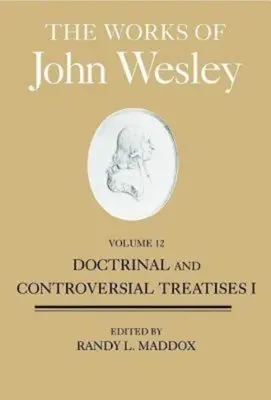 THE WORKS OF
John Wesley

VOLUME 12
DOCTRINAL AND
CONTROVERSIAL TREATISES I

EDITED BY
RANDY L. MADDOX